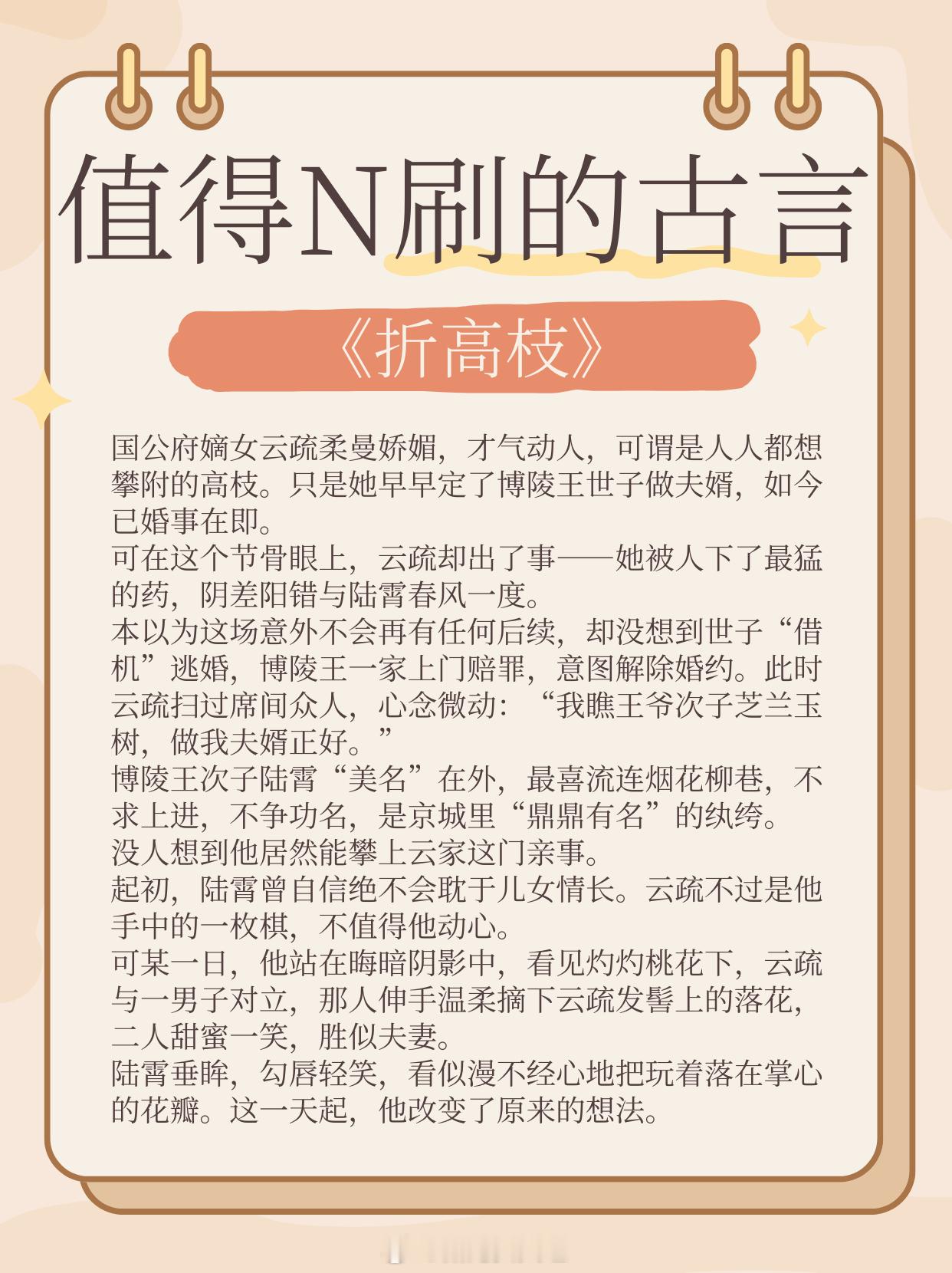 值得N刷的古言

《折高枝》

国公府嫡女云疏柔曼娇媚，才气动人，可谓是人人都想攀附的高枝。只是她早早定了博陵王世子做夫婿，如今已婚事在即。
可在这个节骨眼上，云疏却出了事——她被人下了最猛的药，阴差阳错与陆霄春风一度。
本以为这场意外不会再有任何后续，却没想到世子“借机”逃婚，博陵王一家上门赔罪，意图解除婚约。此时云疏扫过席间众人，心念微动：“我瞧王爷次子芝兰玉树，做我夫婿正好。”
博陵王次子陆霄“美名”在外，最喜流连烟花柳巷，不求上进，不争功名，是京城里“鼎鼎有名”的纨绔。
没人想到他居然能攀上云家这门亲事。
起初，陆霄曾自信绝不会耽于儿女情长。云疏不过是他手中的一枚棋，不值得他动心。
可某一日，他站在晦暗阴影中，看见灼灼桃花下，云疏与一男子对立，那人伸手温柔摘下云疏发髻上的落花，二人甜蜜一笑，胜似夫妻。
陆霄垂眸，勾唇轻笑，看似漫不经心地把玩着落在掌心的花瓣。这一天起，他改变了原来的想法。